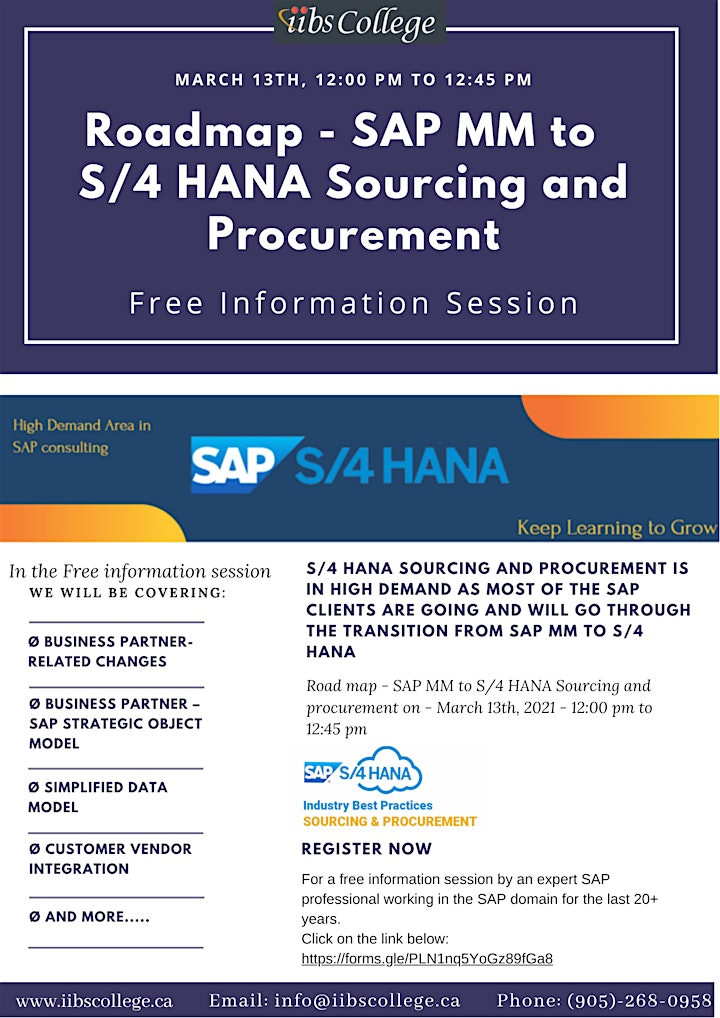 iibs College

MARCH 13TH, 12:00 PM TO 12:45 PM

Roadmap - SAP MM to S/4 HANA Sourcing and Procurement

Free Information Session

High Demand Area in SAP consulting

SAP S/4 HANA

Keep Learning to Grow

In the Free information session WE WILL BE COVERING:

Ø BUSINESS PARTNER-RELATED CHANGES

Ø BUSINESS PARTNER – SAP STRATEGIC OBJECT MODEL

Ø SIMPLIFIED DATA MODEL

Ø CUSTOMER VENDOR INTEGRATION

Ø AND MORE.....

S/4 HANA SOURCING AND PROCUREMENT IS IN HIGH DEMAND AS MOST OF THE SAP CLIENTS ARE GOING AND WILL GO THROUGH THE TRANSITION FROM SAP MM TO S/4 HANA

Road map - SAP MM to S/4 HANA Sourcing and procurement on - March 13th, 2021 - 12:00 pm to 12:45 pm

SAP S/4 HANA
Industry Best Practices
SOURCING & PROCUREMENT

REGISTER NOW

For a free information session by an expert SAP professional working in the SAP domain for the last 20+ years.
Click on the link below:
https://forms.gle/PLN1nq5YoGz89fGa8

www.iibscollege.ca Email: info@iibscollege.ca Phone: (905)-268-0958